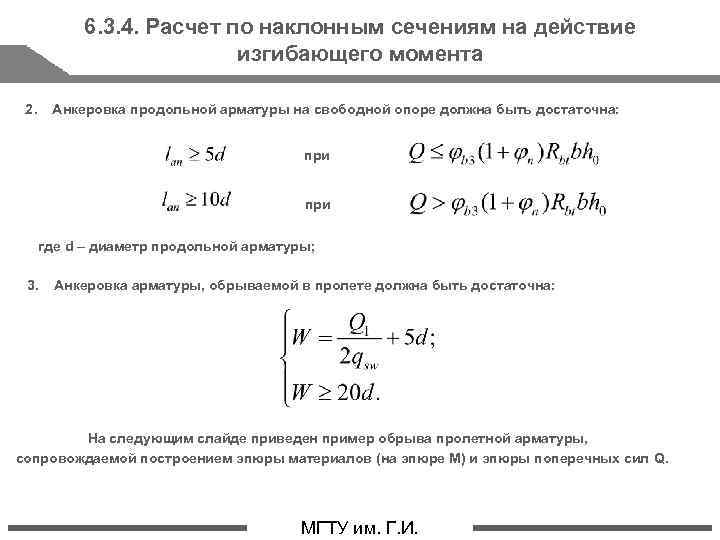 6.3.4. Расчет по наклонным сечениям на действие изгибающего момента

2. Анкеровка продольной арматуры на свободной опоре должна быть достаточна:

$l_{an} \geq 5d$ при $Q \leq \varphi_{b3}(1+\varphi_n)R_{bt}bh_0$

$l_{an} \geq 10d$ при $Q > \varphi_{b3}(1+\varphi_n)R_{bt}bh_0$

где d – диаметр продольной арматуры;

3. Анкеровка арматуры, обрываемой в пролете должна быть достаточна:

$\begin{cases} W = \frac{Q_1}{2q_{sw}} + 5d; \\ W \geq 20d. \end{cases}$

На следующим слайде приведен пример обрыва пролетной арматуры, сопровождаемой построением эпюры материалов (на эпюре М) и эпюры поперечных сил Q.

МГТУ им. Г.И.